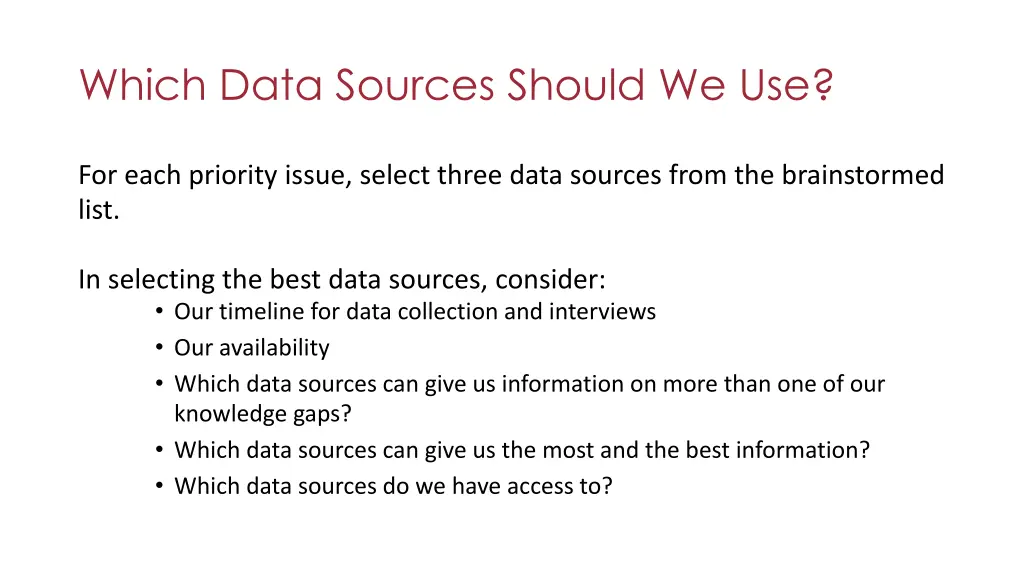 Which Data Sources Should We Use?

For each priority issue, select three data sources from the brainstormed list.

In selecting the best data sources, consider:
• Our timeline for data collection and interviews
• Our availability
• Which data sources can give us information on more than one of our knowledge gaps?
• Which data sources can give us the most and the best information?
• Which data sources do we have access to?